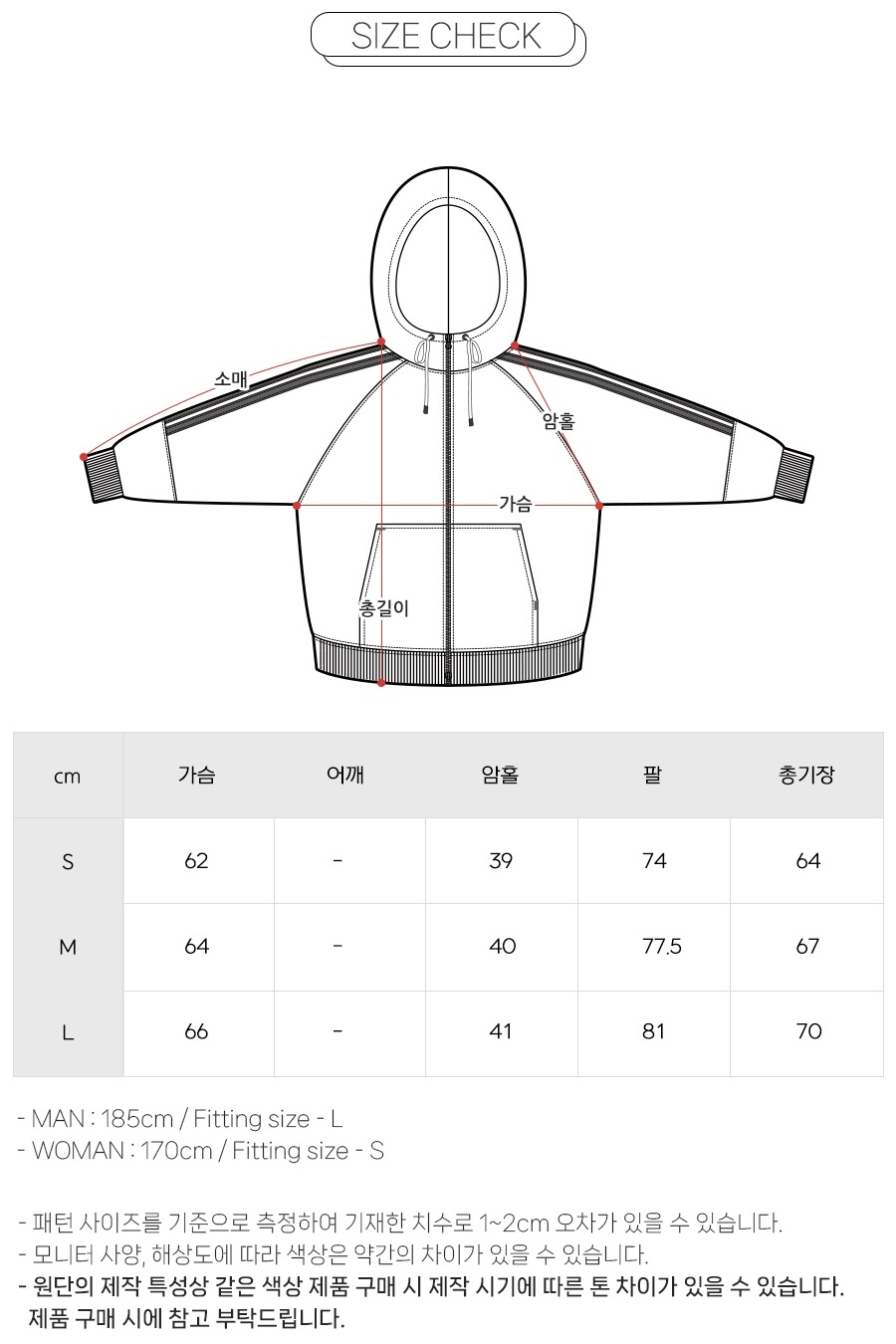 SIZE CHECK

소매

암홀

가슴

총길이

| cm | 가슴 | 어깨 | 암홀 | 팔 | 총기장 |
|---|---|---|---|---|---|
| S | 62 | - | 39 | 74 | 64 |
| M | 64 | - | 40 | 77.5 | 67 |
| L | 66 | - | 41 | 81 | 70 |

- MAN : 185cm / Fitting size - L
- WOMAN : 170cm / Fitting size - S

- 패턴 사이즈를 기준으로 측정하여 기재한 치수로 1~2cm 오차가 있을 수 있습니다.
- 모니터 사양, 해상도에 따라 색상은 약간의 차이가 있을 수 있습니다.
- 원단의 제작 특성상 같은 색상 제품 구매 시 제작 시기에 따른 톤 차이가 있을 수 있습니다. 제품 구매 시에 참고 부탁드립니다.